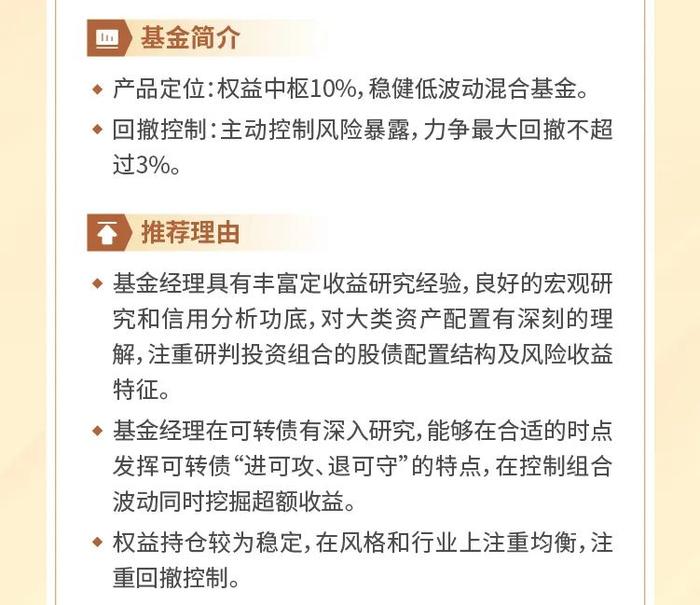 基金简介

◆ 产品定位：权益中枢10%，稳健低波动混合基金。

◆ 回撤控制：主动控制风险暴露，力争最大回撤不超过3%。

推荐理由

◆ 基金经理具有丰富定收益研究经验，良好的宏观研究和信用分析功底，对大类资产配置有深刻的理解，注重研判投资组合的股债配置结构及风险收益特征。

◆ 基金经理在可转债有深入研究，能够在合适的时点发挥可转债“进可攻、退可守”的特点，在控制组合波动同时挖掘超额收益。

◆ 权益持仓较为稳定，在风格和行业上注重均衡，注重回撤控制。